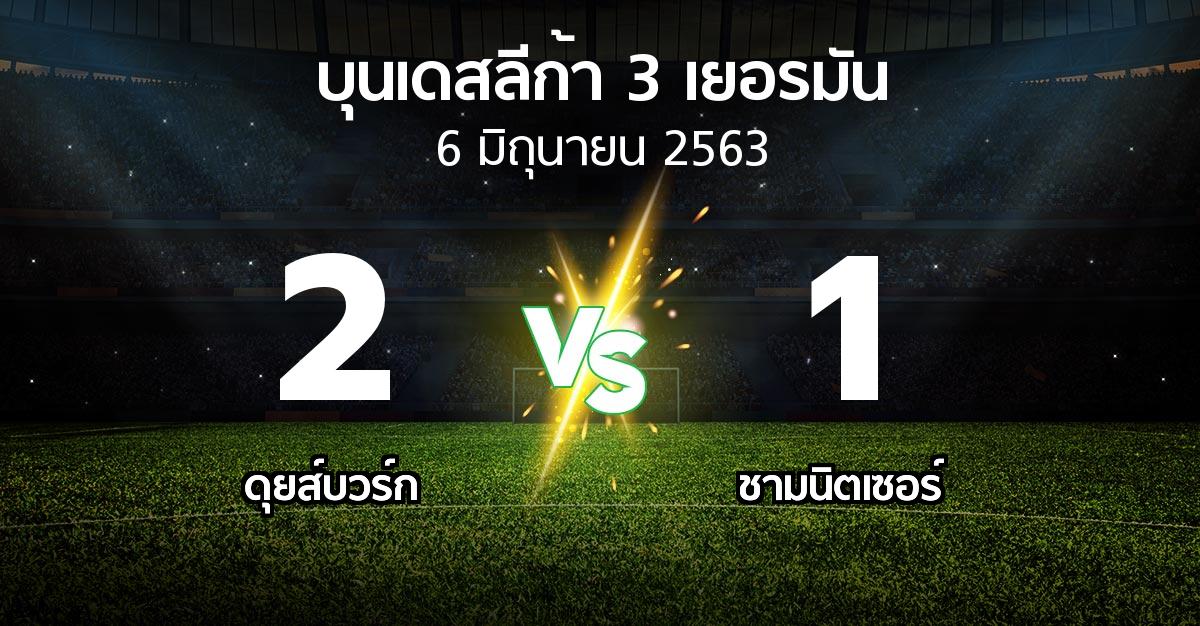 บุนเดสลีก้า 3 เยอรมัน
6 มิถุนายน 2563

2
VS
1

ดุยส์บวร์ก
ชามนิตเซอร์